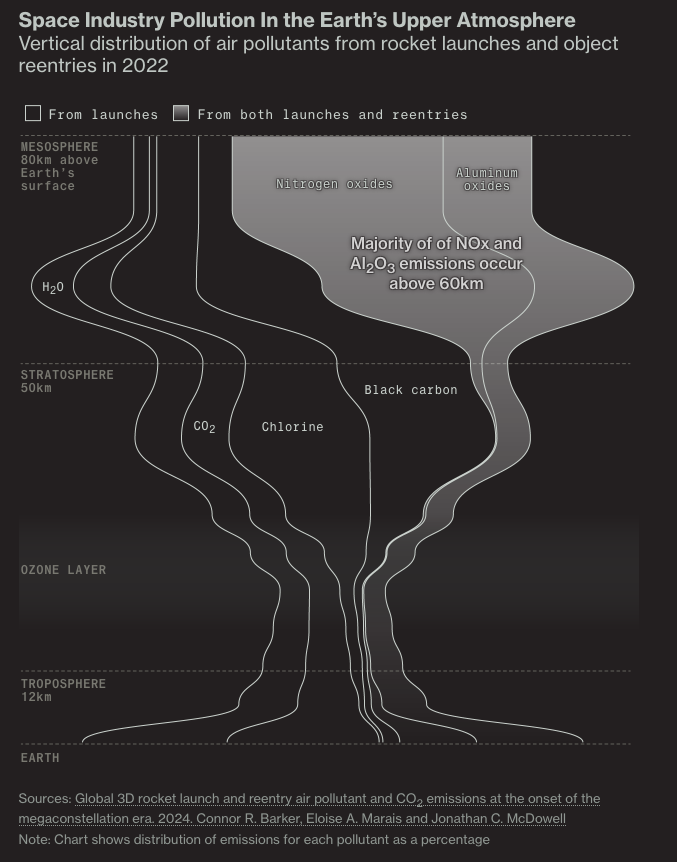 Space Industry Pollution In the Earth's Upper Atmosphere
Vertical distribution of air pollutants from rocket launches and object reentries in 2022

From launches From both launches and reentries

MESOSPHERE 80km above Earth's surface

Nitrogen oxides

Aluminum oxides

Majority of of NOx and $Al_2O_3$ emissions occur above 60km

$H_2O$

STRATOSPHERE 50km

Black carbon

$CO_2$

Chlorine

OZONE LAYER

TROPOSPHERE 12km

EARTH

Sources: Global 3D rocket launch and reentry air pollutant and $CO_2$ emissions at the onset of the megaconstellation era. 2024. Connor R. Barker, Eloise A. Marais and Jonathan C. McDowell
Note: Chart shows distribution of emissions for each pollutant as a percentage